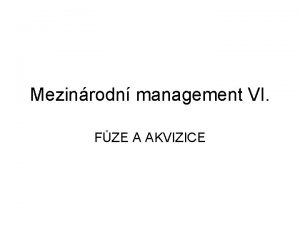 Mezinárodní management VI.

FÚZE A AKVIZICE